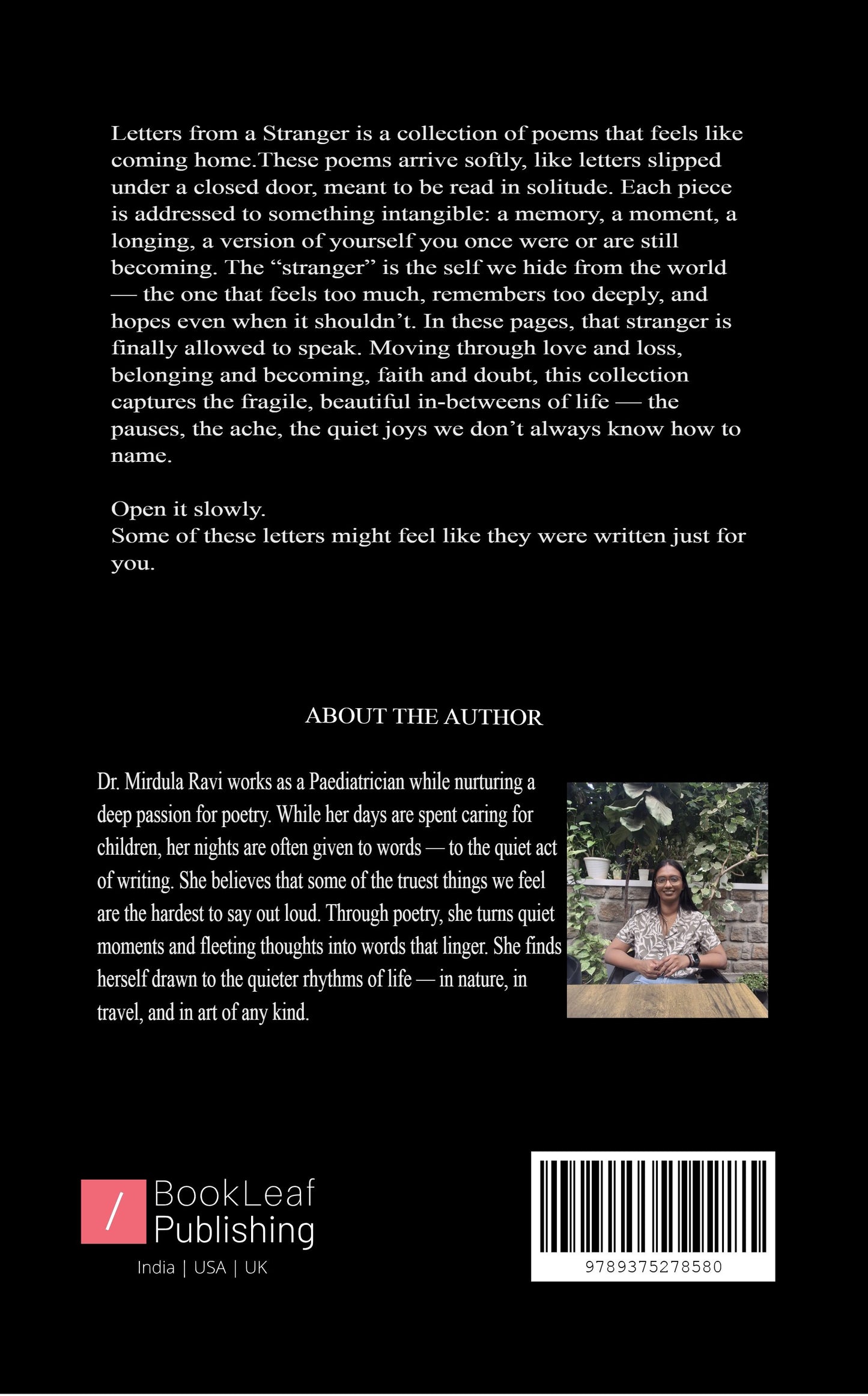 Letters from a Stranger is a collection of poems that feels like coming home.These poems arrive softly, like letters slipped under a closed door, meant to be read in solitude. Each piece is addressed to something intangible: a memory, a moment, a longing, a version of yourself you once were or are still becoming. The "stranger" is the self we hide from the world — the one that feels too much, remembers too deeply, and hopes even when it shouldn't. In these pages, that stranger is finally allowed to speak. Moving through love and loss, belonging and becoming, faith and doubt, this collection captures the fragile, beautiful in-betweens of life — the pauses, the ache, the quiet joys we don't always know how to name.

Open it slowly.
Some of these letters might feel like they were written just for you.

ABOUT THE AUTHOR

Dr. Mirdula Ravi works as a Paediatrician while nurturing a deep passion for poetry. While her days are spent caring for children, her nights are often given to words — to the quiet act of writing. She believes that some of the truest things we feel are the hardest to say out loud. Through poetry, she turns quiet moments and fleeting thoughts into words that linger. She finds herself drawn to the quieter rhythms of life — in nature, in travel, and in art of any kind.

BookLeaf
Publishing
India | USA | UK

9789375278580